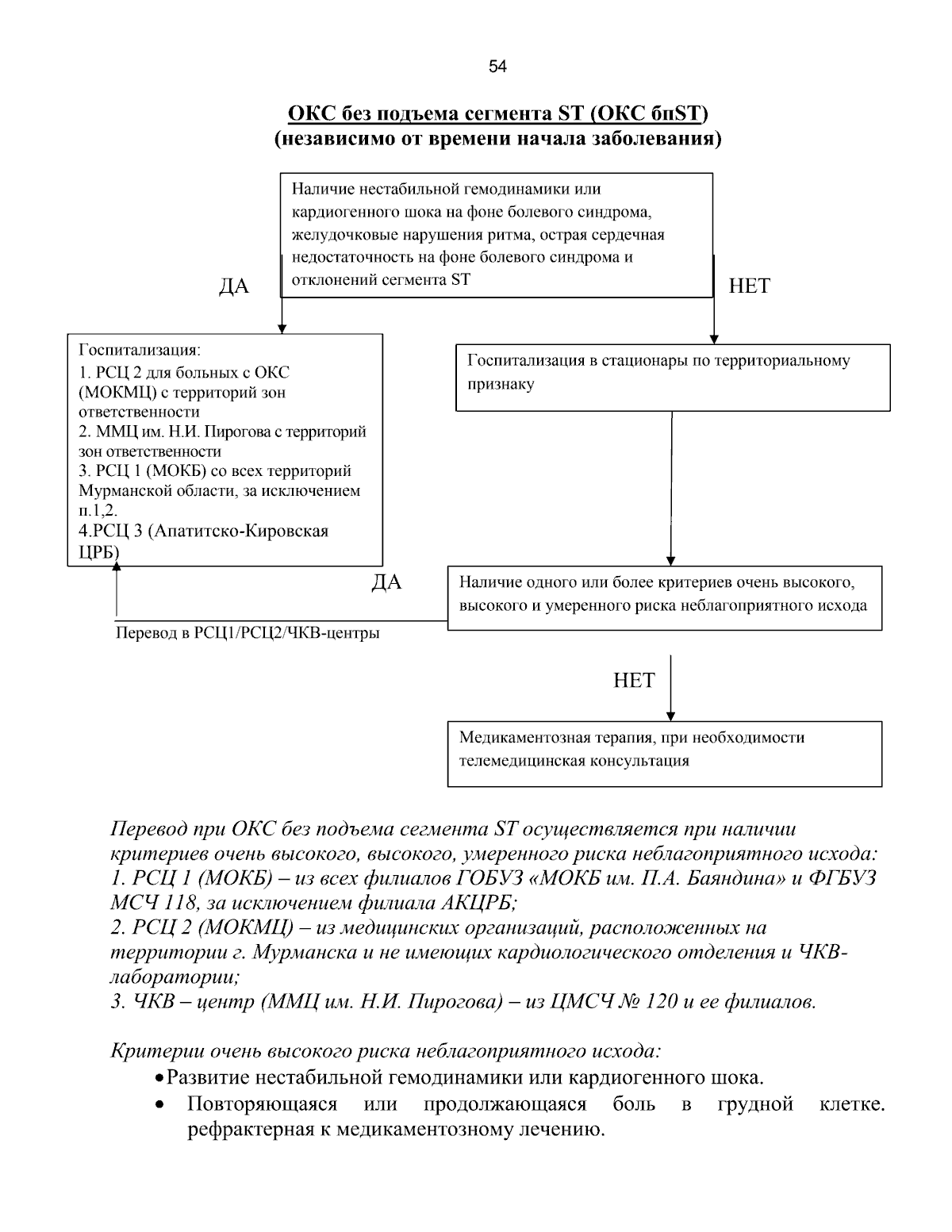 54

ОКС без подъема сегмента ST (ОКС бпST)
(независимо от времени начала заболевания)

Наличие нестабильной гемодинамики или кардиогенного шока на фоне болевого синдрома, желудочковые нарушения ритма, острая сердечная недостаточность на фоне болевого синдрома и отклонений сегмента ST

ДА

НЕТ

Госпитализация:
1. РСЦ 2 для больных с ОКС (МОКМЦ) с территорий зон ответственности
2. ММЦ им. Н.И. Пирогова с территорий зон ответственности
3. РСЦ 1 (МОКБ) со всех территорий Мурманской области, за исключением п.1,2.
4.РСЦ 3 (Апатитско-Кировская ЦРБ)

Госпитализация в стационары по территориальному признаку

ДА

Наличие одного или более критериев очень высокого, высокого и умеренного риска неблагоприятного исхода

Перевод в РСЦ1/РСЦ2/ЧКВ-центры

НЕТ

Медикаментозная терапия, при необходимости телемедицинская консультация

Перевод при ОКС без подъема сегмента ST осуществляется при наличии критериев очень высокого, высокого, умеренного риска неблагоприятного исхода:
1. РСЦ 1 (МОКБ) – из всех филиалов ГОБУЗ «МОКБ им. П.А. Баяндина» и ФГБУЗ МСЧ 118, за исключением филиала АКЦРБ;
2. РСЦ 2 (МОКМЦ) – из медицинских организаций, расположенных на территории г. Мурманска и не имеющих кардиологического отделения и ЧКВ-лаборатории;
3. ЧКВ – центр (ММЦ им. Н.И. Пирогова) – из ЦМСЧ № 120 и ее филиалов.

Критерии очень высокого риска неблагоприятного исхода:
• Развитие нестабильной гемодинамики или кардиогенного шока.
• Повторяющаяся или продолжающаяся боль в грудной клетке. рефрактерная к медикаментозному лечению.